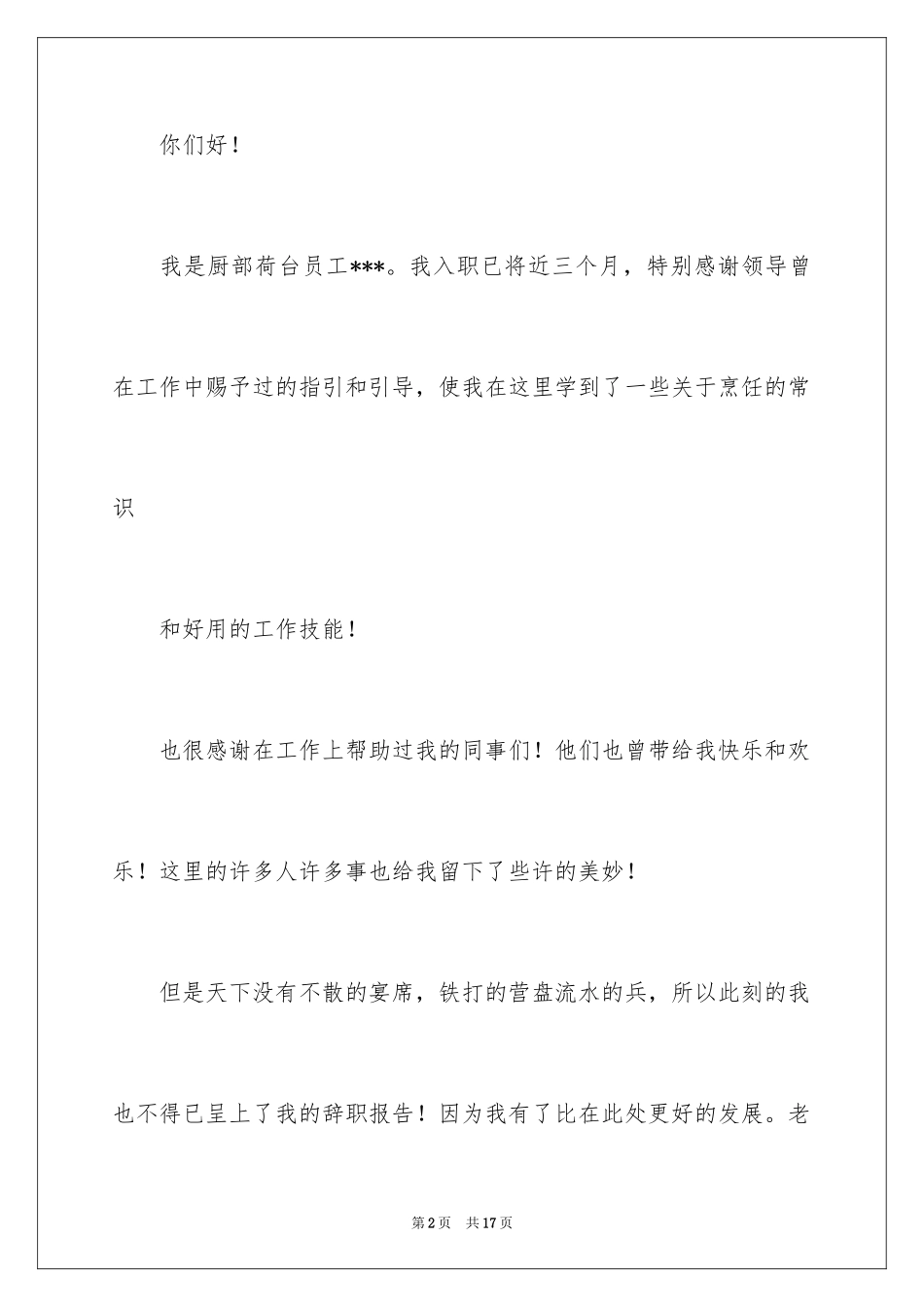 你们好！

我是厨部荷台员工***。我入职已将近三个月，特别感谢领导曾在工作中赐予过的指引和引导，使我在这里学到了一些关于烹饪的常识

和好用的工作技能！

也很感谢在工作上帮助过我的同事们！他们也曾带给我快乐和欢乐！这里的许多人许多事也给我留下了些许的美妙！

但是天下没有不散的宴席，铁打的营盘流水的兵，所以此刻的我也不得已呈上了我的辞职报告！因为我有了比在此处更好的发展。老

第2页 共17页